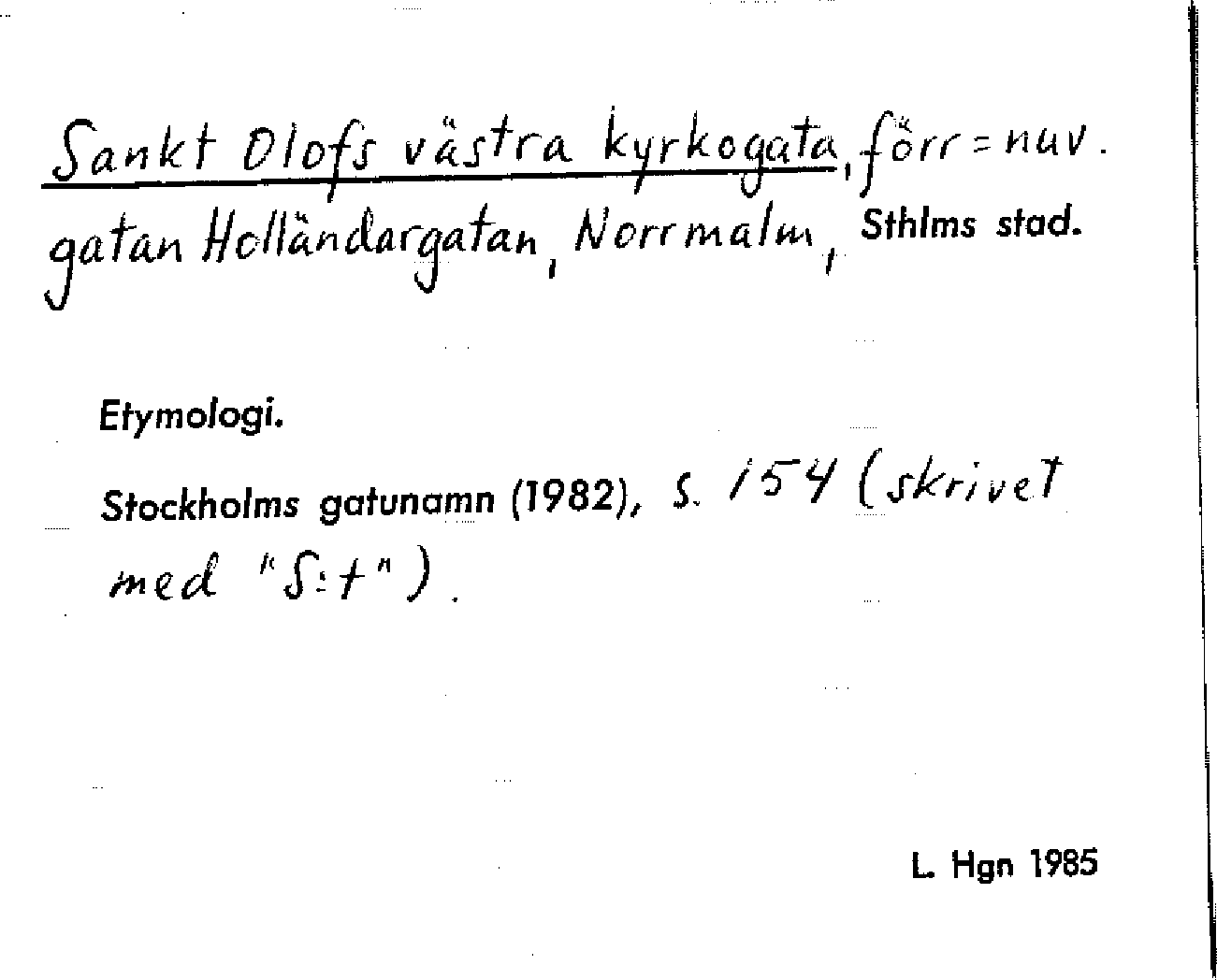 Sankt Olofs västra kyrkogata, förr = nuv. gatan Holländargatan, Norrmalm, Sthlms stad.

Etymologi.

Stockholms gatunamn (1982), s. 154 (skrivet med "S:t").

L. Hgn 1985